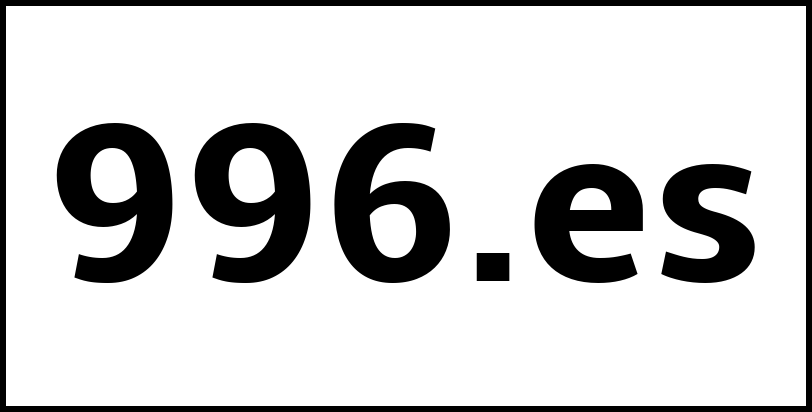 996.es